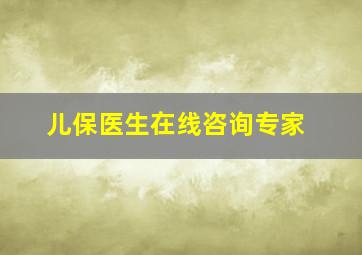 儿保医生在线咨询专家